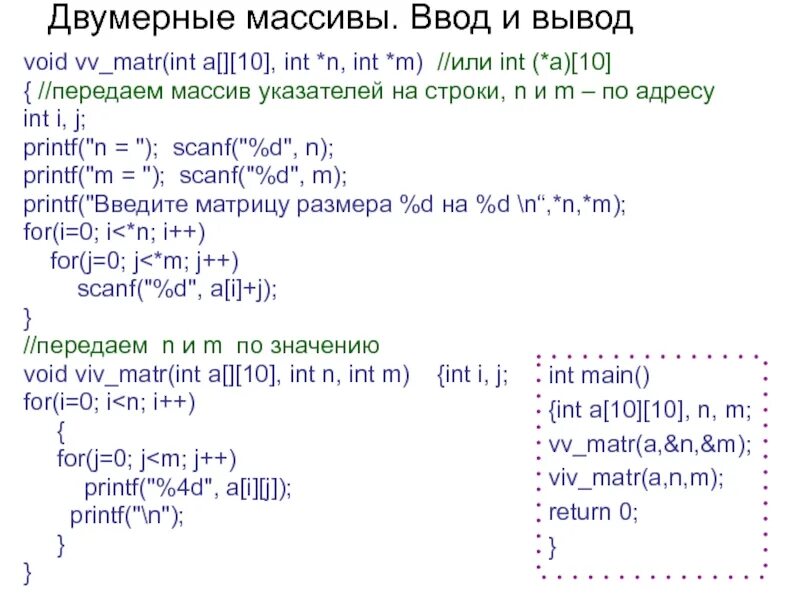 Двумерные массивы. Ввод и вывод

void vv_matr(int a[][10], int *n, int *m) //или int (*a)[10]
{ //передаем массив указателей на строки, n и m – по адресу
int i, j;
printf("n = "); scanf("%d", n);
printf("m = "); scanf("%d", m);
printf("Введите матрицу размера %d на %d \n“,*n,*m);
for(i=0; i<*n; i++)
for(j=0; j<*m; j++)
scanf("%d", a[i]+j);
}
//передаем n и m по значению
void viv_matr(int a[][10], int n, int m) {int i, j;
for(i=0; i<n; i++)
{
for(j=0; j<m; j++)
printf("%4d", a[i][j]);
printf("\n");
}
}

int main()
{int a[10][10], n, m;
vv_matr(a,&n,&m);
viv_matr(a,n,m);
return 0;
}